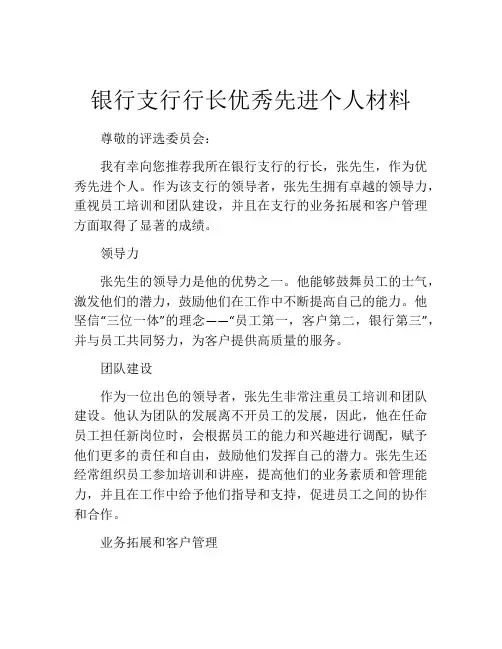 银行支行行长优秀先进个人材料

尊敬的评选委员会：

我有幸向您推荐我所在银行支行的行长，张先生，作为优秀先进个人。作为该支行的领导者，张先生拥有卓越的领导力，重视员工培训和团队建设，并且在支行的业务拓展和客户管理方面取得了显著的成绩。

领导力

张先生的领导力是他的优势之一。他能够鼓舞员工的士气，激发他们的潜力，鼓励他们在工作中不断提高自己的能力。他坚信“三位一体”的理念——“员工第一，客户第二，银行第三”，并与员工共同努力，为客户提供高质量的服务。

团队建设

作为一位出色的领导者，张先生非常注重员工培训和团队建设。他认为团队的发展离不开员工的发展，因此，他在任命员工担任新岗位时，会根据员工的能力和兴趣进行调配，赋予他们更多的责任和自由，鼓励他们发挥自己的潜力。张先生还经常组织员工参加培训和讲座，提高他们的业务素质和管理能力，并且在工作中给予他们指导和支持，促进员工之间的协作和合作。

业务拓展和客户管理